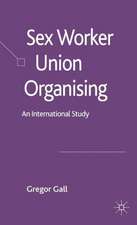 Sex Worker Union Organising

An International Study

Gregor Gall